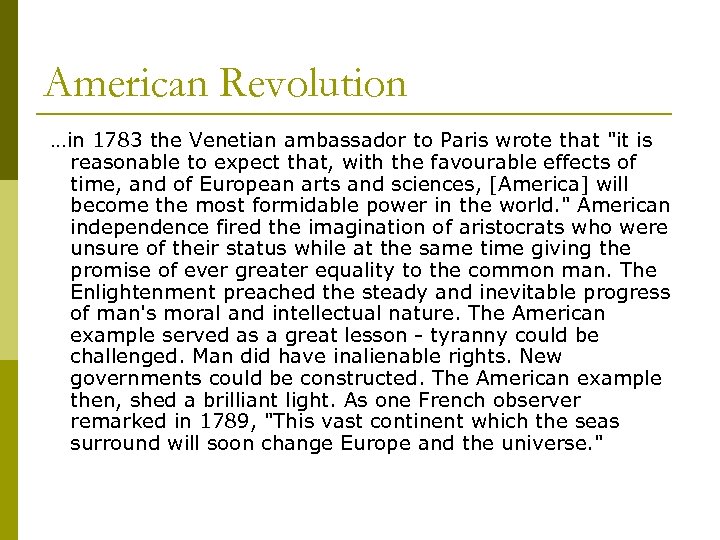 American Revolution

…in 1783 the Venetian ambassador to Paris wrote that "it is reasonable to expect that, with the favourable effects of time, and of European arts and sciences, [America] will become the most formidable power in the world." American independence fired the imagination of aristocrats who were unsure of their status while at the same time giving the promise of ever greater equality to the common man. The Enlightenment preached the steady and inevitable progress of man's moral and intellectual nature. The American example served as a great lesson - tyranny could be challenged. Man did have inalienable rights. New governments could be constructed. The American example then, shed a brilliant light. As one French observer remarked in 1789, "This vast continent which the seas surround will soon change Europe and the universe."